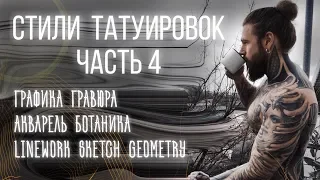 СТИЛИ ТАТУИРОВОК
ЧАСТЬ 4

ГРАФИКА ГРАВЮРА
АКВАРЕЛЬ БОТАНИКА
LINEWORK SKETCH GEOMETRY